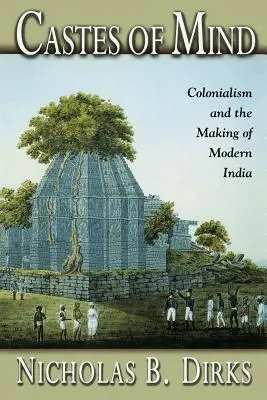 CASTES OF MIND

Colonialism and the Making of Modern India

NICHOLAS B. DIRKS